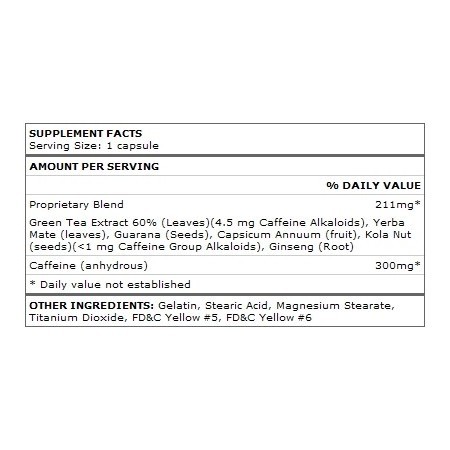 SUPPLEMENT FACTS
Serving Size: 1 capsule

AMOUNT PER SERVING

% DAILY VALUE

Proprietary Blend 211mg*

Green Tea Extract 60% (Leaves)(4.5 mg Caffeine Alkaloids), Yerba Mate (leaves), Guarana (Seeds), Capsicum Annuum (fruit), Kola Nut (seeds)(<1 mg Caffeine Group Alkaloids), Ginseng (Root)

Caffeine (anhydrous) 300mg*

* Daily value not established

OTHER INGREDIENTS: Gelatin, Stearic Acid, Magnesium Stearate, Titanium Dioxide, FD&C Yellow #5, FD&C Yellow #6